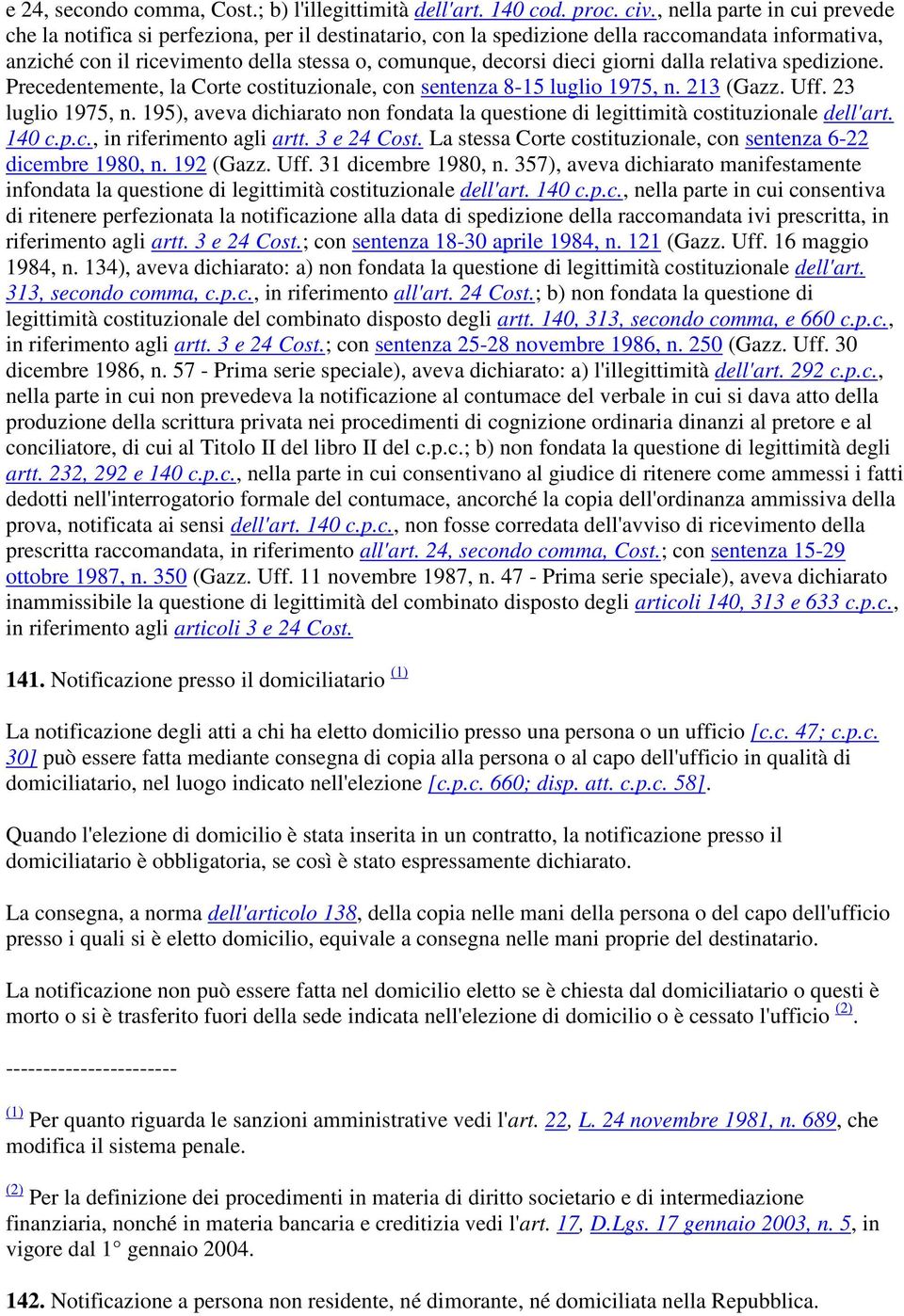 e 24, secondo comma, Cost.; b) l'illegittimità dell'art. 140 cod. proc. civ., nella parte in cui prevede che la notifica si perfeziona, per il destinatario, con la spedizione della raccomandata informativa, anziché con il ricevimento della stessa o, comunque, decorsi dieci giorni dalla relativa spedizione. Precedentemente, la Corte costituzionale, con sentenza 8-15 luglio 1975, n. 213 (Gazz. Uff. 23 luglio 1975, n. 195), aveva dichiarato non fondata la questione di legittimità costituzionale dell'art. 140 c.p.c., in riferimento agli artt. 3 e 24 Cost. La stessa Corte costituzionale, con sentenza 6-22 dicembre 1980, n. 192 (Gazz. Uff. 31 dicembre 1980, n. 357), aveva dichiarato manifestamente infondata la questione di legittimità costituzionale dell'art. 140 c.p.c., nella parte in cui consentiva di ritenere perfezionata la notificazione alla data di spedizione della raccomandata ivi prescritta, in riferimento agli artt. 3 e 24 Cost.; con sentenza 18-30 aprile 1984, n. 121 (Gazz. Uff. 16 maggio 1984, n. 134), aveva dichiarato: a) non fondata la questione di legittimità costituzionale dell'art. 313, secondo comma, c.p.c., in riferimento all'art. 24 Cost.; b) non fondata la questione di legittimità costituzionale del combinato disposto degli artt. 140, 313, secondo comma, e 660 c.p.c., in riferimento agli artt. 3 e 24 Cost.; con sentenza 25-28 novembre 1986, n. 250 (Gazz. Uff. 30 dicembre 1986, n. 57 - Prima serie speciale), aveva dichiarato: a) l'illegittimità dell'art. 292 c.p.c., nella parte in cui non prevedeva la notificazione al contumace del verbale in cui si dava atto della produzione della scrittura privata nei procedimenti di cognizione ordinaria dinanzi al pretore e al conciliatore, di cui al Titolo II del libro II del c.p.c.; b) non fondata la questione di legittimità degli artt. 232, 292 e 140 c.p.c., nella parte in cui consentivano al giudice di ritenere come ammessi i fatti dedotti nell'interrogatorio formale del contumace, ancorché la copia dell'ordinanza ammissiva della prova, notificata ai sensi dell'art. 140 c.p.c., non fosse corredata dell'avviso di ricevimento della prescritta raccomandata, in riferimento all'art. 24, secondo comma, Cost.; con sentenza 15-29 ottobre 1987, n. 350 (Gazz. Uff. 11 novembre 1987, n. 47 - Prima serie speciale), aveva dichiarato inammissibile la questione di legittimità del combinato disposto degli articoli 140, 313 e 633 c.p.c., in riferimento agli articoli 3 e 24 Cost.

141. Notificazione presso il domiciliatario (1)

La notificazione degli atti a chi ha eletto domicilio presso una persona o un ufficio [c.c. 47; c.p.c. 30] può essere fatta mediante consegna di copia alla persona o al capo dell'ufficio in qualità di domiciliatario, nel luogo indicato nell'elezione [c.p.c. 660; disp. att. c.p.c. 58].

Quando l'elezione di domicilio è stata inserita in un contratto, la notificazione presso il domiciliatario è obbligatoria, se così è stato espressamente dichiarato.

La consegna, a norma dell'articolo 138, della copia nelle mani della persona o del capo dell'ufficio presso i quali si è eletto domicilio, equivale a consegna nelle mani proprie del destinatario.

La notificazione non può essere fatta nel domicilio eletto se è chiesta dal domiciliatario o questi è morto o si è trasferito fuori della sede indicata nell'elezione di domicilio o è cessato l'ufficio (2).

----------------------

(1) Per quanto riguarda le sanzioni amministrative vedi l'art. 22, L. 24 novembre 1981, n. 689, che modifica il sistema penale.

(2) Per la definizione dei procedimenti in materia di diritto societario e di intermediazione finanziaria, nonché in materia bancaria e creditizia vedi l'art. 17, D.Lgs. 17 gennaio 2003, n. 5, in vigore dal 1° gennaio 2004.

142. Notificazione a persona non residente, né dimorante, né domiciliata nella Repubblica.